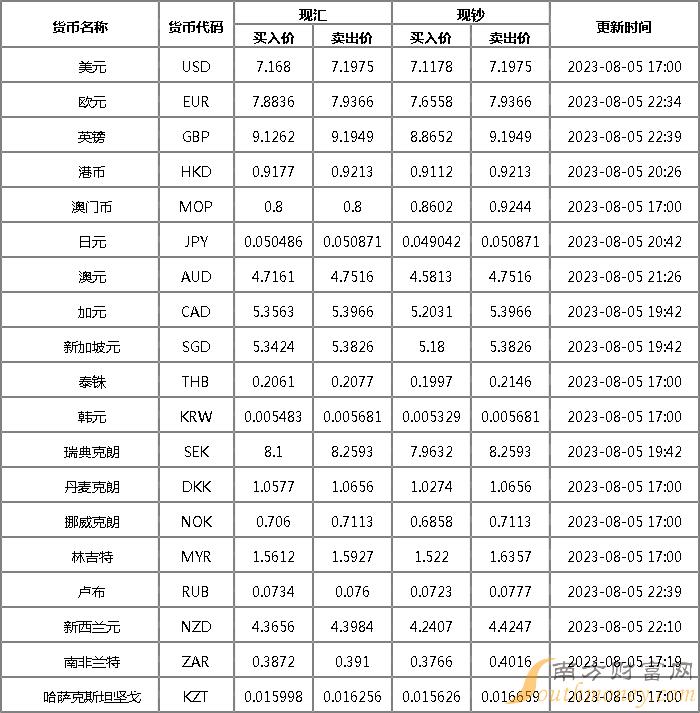 | 货币名称 | 货币代码 | 现汇 买入价 | 现汇 卖出价 | 现钞 买入价 | 现钞 卖出价 | 更新时间 |
|---|---|---|---|---|---|---|
| 美元 | USD | 7.168 | 7.1975 | 7.1178 | 7.1975 | 2023-08-05 17:00 |
| 欧元 | EUR | 7.8836 | 7.9366 | 7.6558 | 7.9366 | 2023-08-05 22:34 |
| 英镑 | GBP | 9.1262 | 9.1949 | 8.8652 | 9.1949 | 2023-08-05 22:39 |
| 港币 | HKD | 0.9177 | 0.9213 | 0.9112 | 0.9213 | 2023-08-05 20:26 |
| 澳门币 | MOP | 0.8 | 0.8 | 0.8602 | 0.9244 | 2023-08-05 17:00 |
| 日元 | JPY | 0.050486 | 0.050871 | 0.049042 | 0.050871 | 2023-08-05 20:42 |
| 澳元 | AUD | 4.7161 | 4.7516 | 4.5813 | 4.7516 | 2023-08-05 21:26 |
| 加元 | CAD | 5.3563 | 5.3966 | 5.2031 | 5.3966 | 2023-08-05 19:42 |
| 新加坡元 | SGD | 5.3424 | 5.3826 | 5.18 | 5.3826 | 2023-08-05 19:42 |
| 泰铢 | THB | 0.2061 | 0.2077 | 0.1997 | 0.2146 | 2023-08-05 17:00 |
| 韩元 | KRW | 0.005483 | 0.005681 | 0.005329 | 0.005681 | 2023-08-05 17:00 |
| 瑞典克朗 | SEK | 8.1 | 8.2593 | 7.9632 | 8.2593 | 2023-08-05 19:42 |
| 丹麦克朗 | DKK | 1.0577 | 1.0656 | 1.0274 | 1.0656 | 2023-08-05 17:00 |
| 挪威克朗 | NOK | 0.706 | 0.7113 | 0.6858 | 0.7113 | 2023-08-05 17:00 |
| 林吉特 | MYR | 1.5612 | 1.5927 | 1.522 | 1.6357 | 2023-08-05 17:00 |
| 卢布 | RUB | 0.0734 | 0.076 | 0.0723 | 0.0777 | 2023-08-05 22:39 |
| 新西兰元 | NZD | 4.3656 | 4.3984 | 4.2407 | 4.4247 | 2023-08-05 22:10 |
| 南非兰特 | ZAR | 0.3872 | 0.391 | 0.3766 | 0.4016 | 2023-08-05 17:19 |
| 哈萨克斯坦坚戈 | KZT | 0.015998 | 0.016256 | 0.015626 | 0.016659 | 2023-08-05 17:00 |

南方财富网